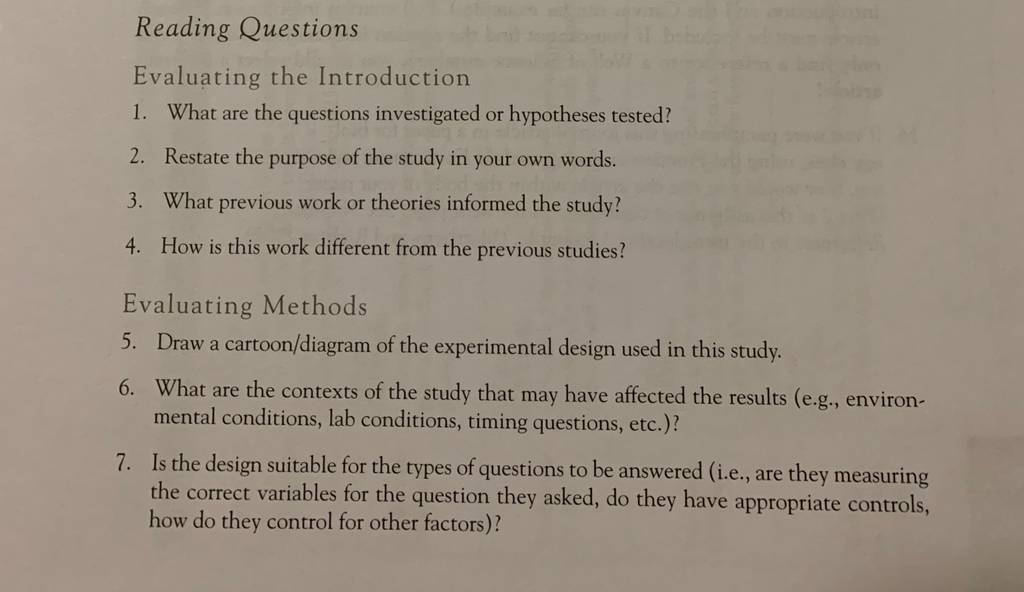 Reading Questions

Evaluating the Introduction

1. What are the questions investigated or hypotheses tested?

2. Restate the purpose of the study in your own words.

3. What previous work or theories informed the study?

4. How is this work different from the previous studies?

Evaluating Methods

5. Draw a cartoon/diagram of the experimental design used in this study.

6. What are the contexts of the study that may have affected the results (e.g., environmental conditions, lab conditions, timing questions, etc.)?

7. Is the design suitable for the types of questions to be answered (i.e., are they measuring the correct variables for the question they asked, do they have appropriate controls, how do they control for other factors)?